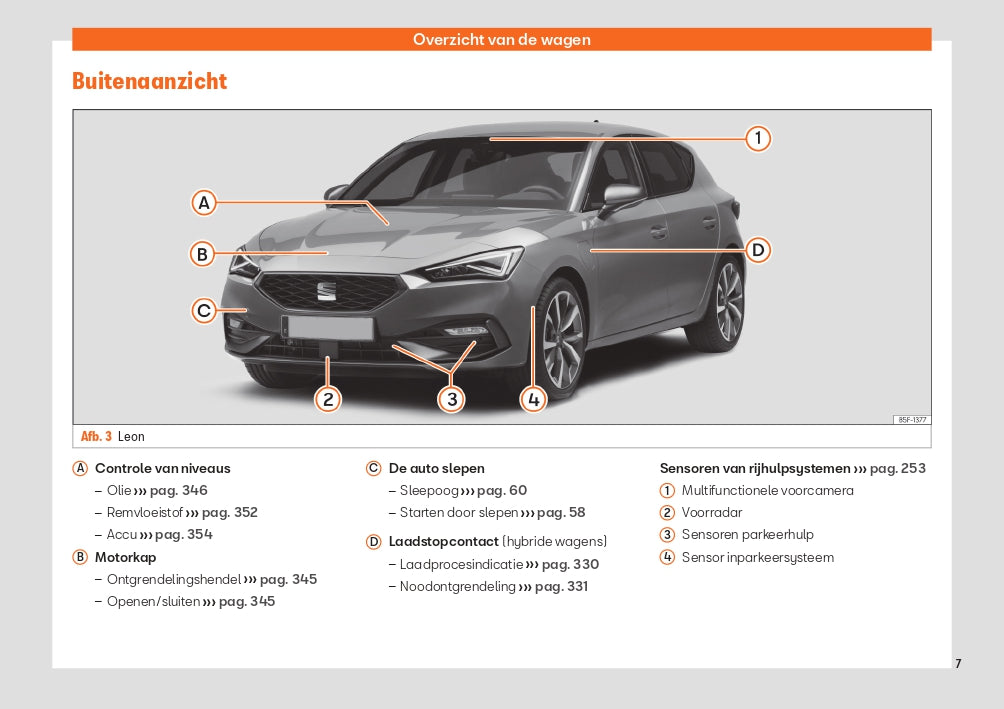 Overzicht van de wagen

Buitenaanzicht

1

A

B

D

C

2

3

4

B5F-1377

Afb. 3 Leon

A Controle van niveaus
– Olie ››› pag. 346
– Remvloeistof ››› pag. 352
– Accu ››› pag. 354

B Motorkap
– Ontgrendelingshendel ››› pag. 345
– Openen/sluiten ››› pag. 345

C De auto slepen
– Sleepoog ››› pag. 60
– Starten door slepen ››› pag. 58

D Laadstopcontact (hybride wagens)
– Laadprocesindicatie ››› pag. 330
– Noodontgrendeling ››› pag. 331

Sensoren van rijhulpsystemen ››› pag. 253
1 Multifunctionele voorcamera
2 Voorradar
3 Sensoren parkeerhulp
4 Sensor inparkeersysteem

7